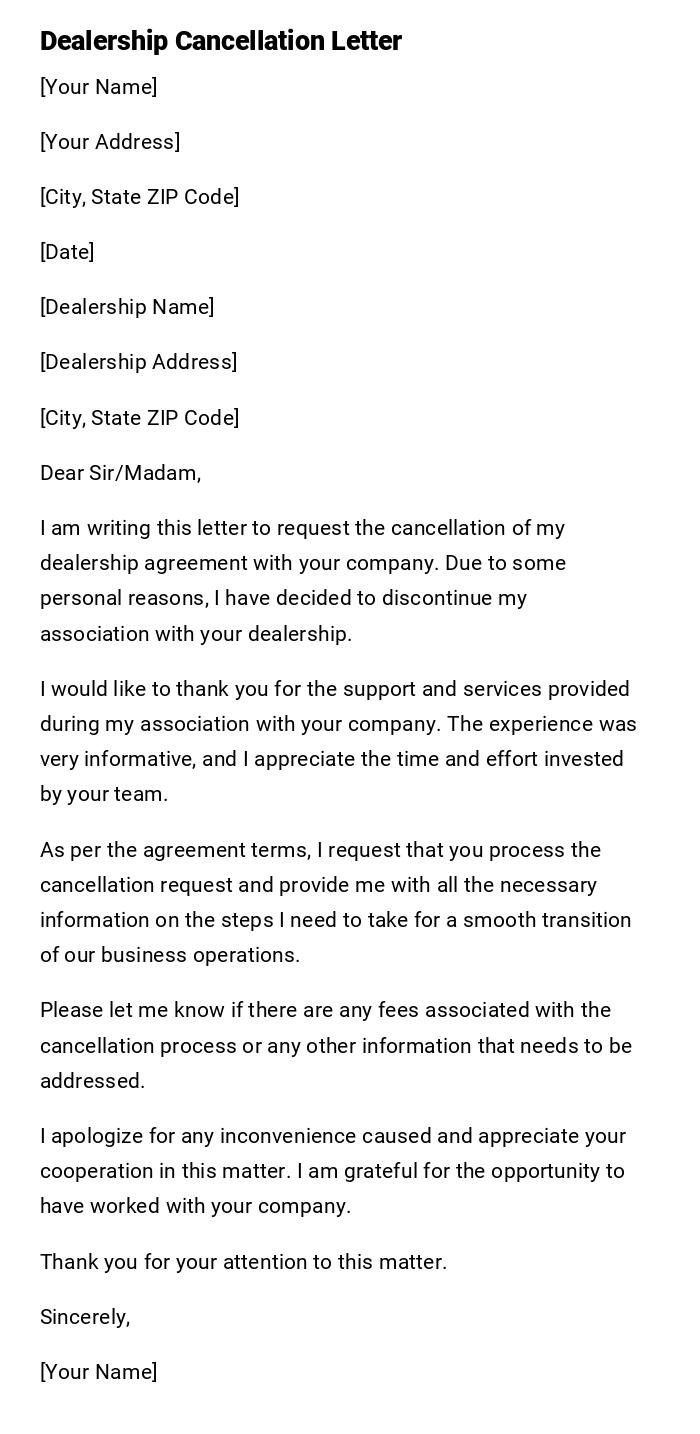 Dealership Cancellation Letter

[Your Name]

[Your Address]

[City, State ZIP Code]

[Date]

[Dealership Name]

[Dealership Address]

[City, State ZIP Code]

Dear Sir/Madam,

I am writing this letter to request the cancellation of my dealership agreement with your company. Due to some personal reasons, I have decided to discontinue my association with your dealership.

I would like to thank you for the support and services provided during my association with your company. The experience was very informative, and I appreciate the time and effort invested by your team.

As per the agreement terms, I request that you process the cancellation request and provide me with all the necessary information on the steps I need to take for a smooth transition of our business operations.

Please let me know if there are any fees associated with the cancellation process or any other information that needs to be addressed.

I apologize for any inconvenience caused and appreciate your cooperation in this matter. I am grateful for the opportunity to have worked with your company.

Thank you for your attention to this matter.

Sincerely,

[Your Name]